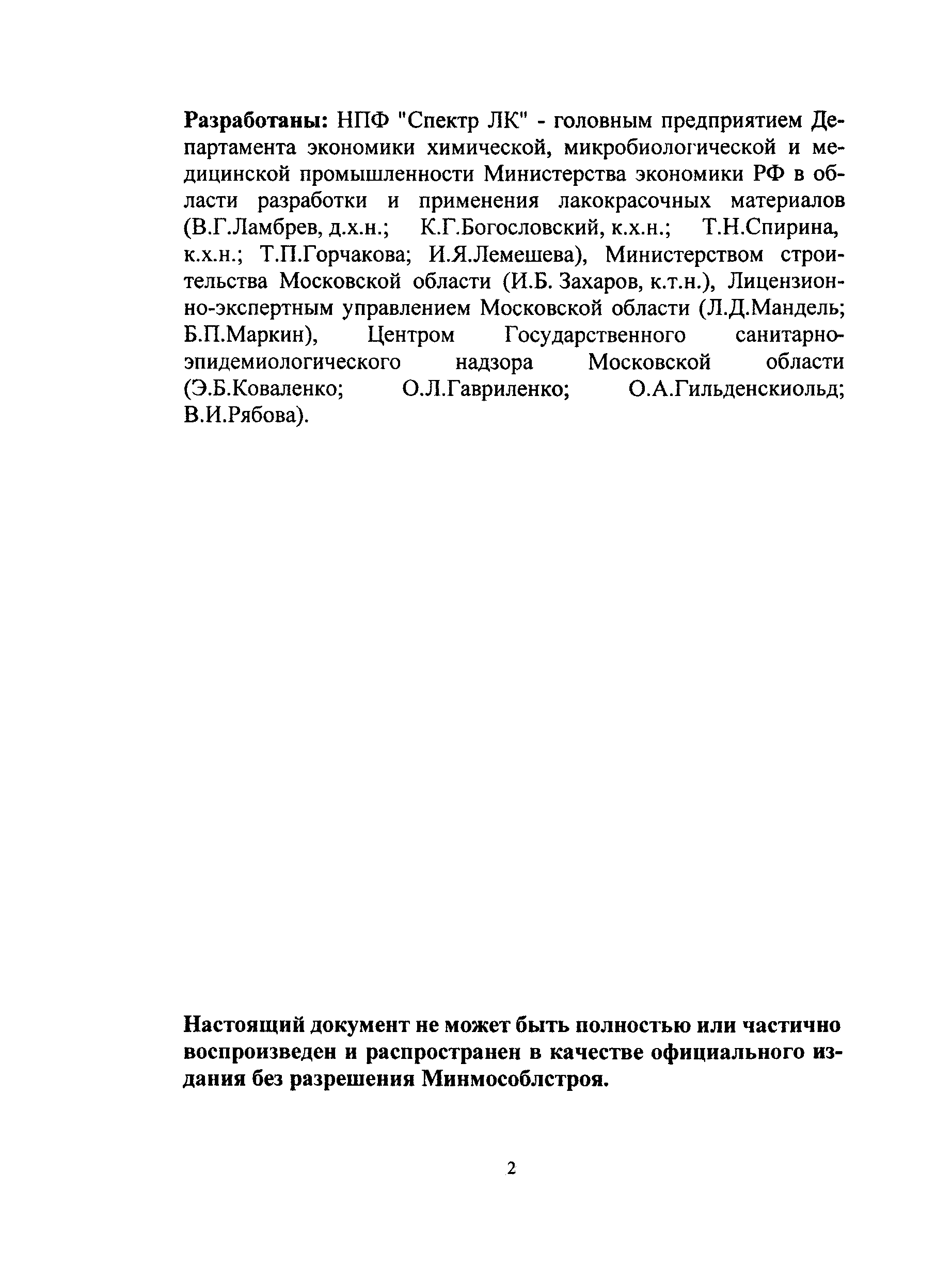 Разработаны: НПФ "Спектр ЛК" - головным предприятием Департамента экономики химической, микробиологической и медицинской промышленности Министерства экономики РФ в области разработки и применения лакокрасочных материалов (В.Г.Ламбрев, д.х.н.; К.Г.Богословский, к.х.н.; Т.Н.Спирина, к.х.н.; Т.П.Горчакова; И.Я.Лемешева), Министерством строительства Московской области (И.Б. Захаров, к.т.н.), Лицензионно-экспертным управлением Московской области (Л.Д.Мандель; Б.П.Маркин), Центром Государственного санитарно-эпидемиологического надзора Московской области (Э.Б.Коваленко; О.Л.Гавриленко; О.А.Гильденскиольд; В.И.Рябова).

Настоящий документ не может быть полностью или частично воспроизведен и распространен в качестве официального издания без разрешения Минмособлстроя.

2